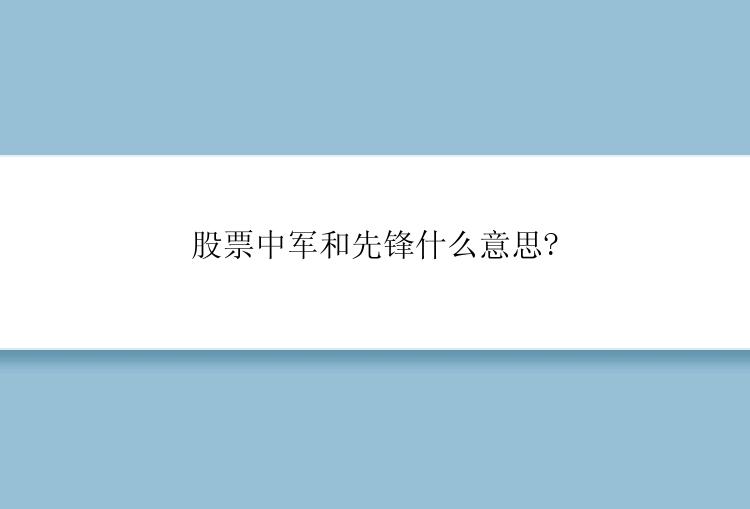 股票中军和先锋什么意思?